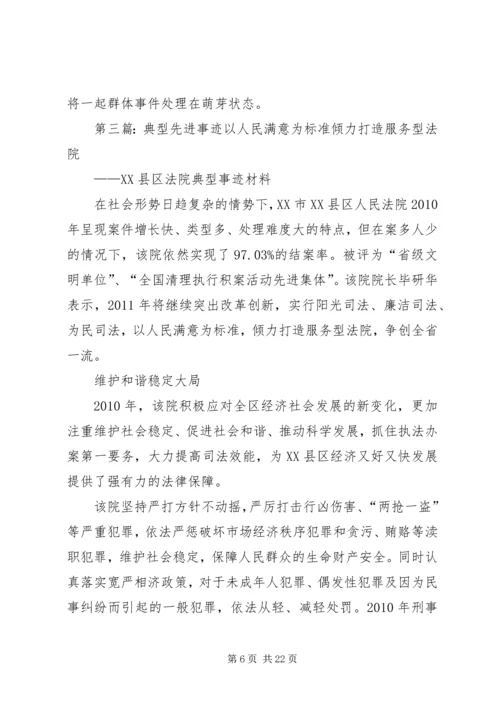 将一起群体事件处理在萌芽状态。

第三篇：典型先进事迹以人民满意为标准倾力打造服务型法院

——XX县区法院典型事迹材料

在社会形势日趋复杂的情势下，XX市XX县区人民法院2010年呈现案件增长快、类型多、处理难度大的特点，但在案多人少的情况下，该院依然实现了97.03%的结案率。被评为“省级文明单位”、“全国清理执行积案活动先进集体”。该院院长毕研华表示，2011年将继续突出改革创新，实行阳光司法、廉洁司法、为民司法，以人民满意为标准，倾力打造服务型法院，争创全省一流。

维护和谐稳定大局

2010年，该院积极应对全区经济社会发展的新变化，更加注重维护社会稳定、促进社会和谐、推动科学发展，抓住执法办案第一要务，大力提高司法效能，为XX县区经济又好又快发展提供了强有力的法律保障。

该院坚持严打方针不动摇，严厉打击行凶伤害、“两抢一盗”等严重犯罪，依法严惩破坏市场经济秩序犯罪和贪污、贿赂等渎职犯罪，维护社会稳定，保障人民群众的生命财产安全。同时认真落实宽严相济政策，对于未成年人犯罪、偶发性犯罪及因为民事纠纷而引起的一般犯罪，依法从轻、减轻处罚。2010年刑事

第6页 共22页